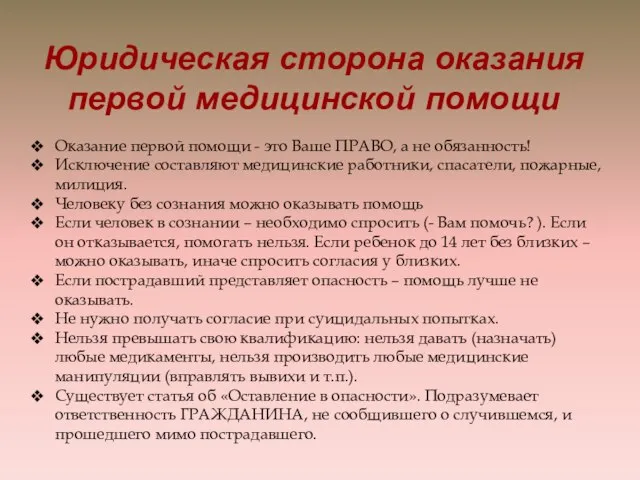 Юридическая сторона оказания первой медицинской помощи

❖ Оказание первой помощи - это Ваше ПРАВО, а не обязанность!
❖ Исключение составляют медицинские работники, спасатели, пожарные, милиция.
❖ Человеку без сознания можно оказывать помощь
❖ Если человек в сознании – необходимо спросить (- Вам помочь? ). Если он отказывается, помогать нельзя. Если ребенок до 14 лет без близких – можно оказывать, иначе спросить согласия у близких.
❖ Если пострадавший представляет опасность – помощь лучше не оказывать.
❖ Не нужно получать согласие при суицидальных попытках.
❖ Нельзя превышать свою квалификацию: нельзя давать (назначать) любые медикаменты, нельзя производить любые медицинские манипуляции (вправлять вывихи и т.п.).
❖ Существует статья об «Оставление в опасности». Подразумевает ответственность ГРАЖДАНИНА, не сообщившего о случившемся, и прошедшего мимо пострадавшего.